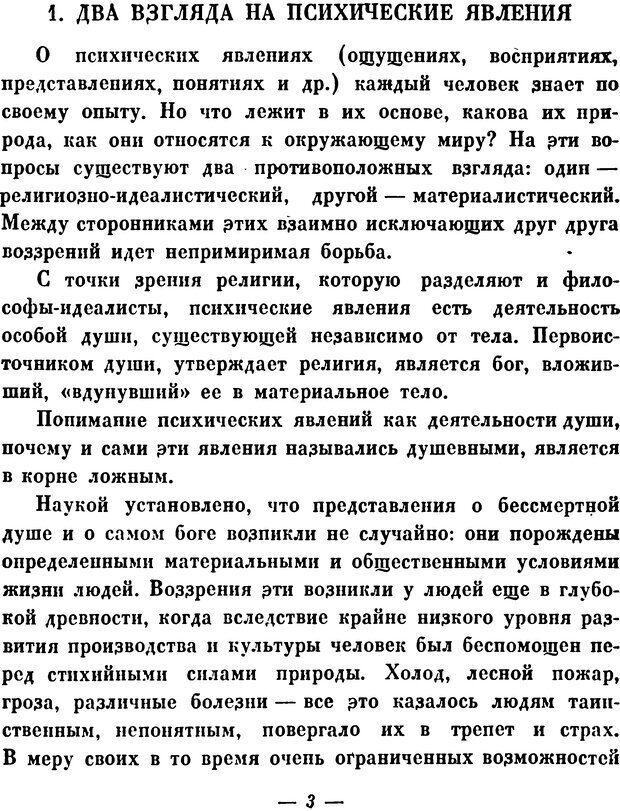 1. ДВА ВЗГЛЯДА НА ПСИХИЧЕСКИЕ ЯВЛЕНИЯ

О психических явлениях (ощущениях, восприятиях, представлениях, понятиях и др.) каждый человек знает по своему опыту. Но что лежит в их основе, какова их природа, как они относятся к окружающему миру? На эти вопросы существуют два противоположных взгляда: один — религиозно-идеалистический, другой — материалистический. Между сторонниками этих взаимно исключающих друг друга воззрений идет непримиримая борьба.

С точки зрения религии, которую разделяют и философы-идеалисты, психические явления есть деятельность особой души, существующей независимо от тела. Первоисточником души, утверждает религия, является бог, вложивший, «вдунувший» ее в материальное тело.

Понимание психических явлений как деятельности души, почему и сами эти явления назывались душевными, является в корне ложным.

Наукой установлено, что представления о бессмертной душе и о самом боге возникли не случайно: они порождены определенными материальными и общественными условиями жизни людей. Воззрения эти возникли у людей еще в глубокой древности, когда вследствие крайне низкого уровня развития производства и культуры человек был беспомощен перед стихийными силами природы. Холод, лесной пожар, гроза, различные болезни — все это казалось людям таинственным, непонятным, повергало их в трепет и страх. В меру своих в то время очень ограниченных возможностей

— 3 —